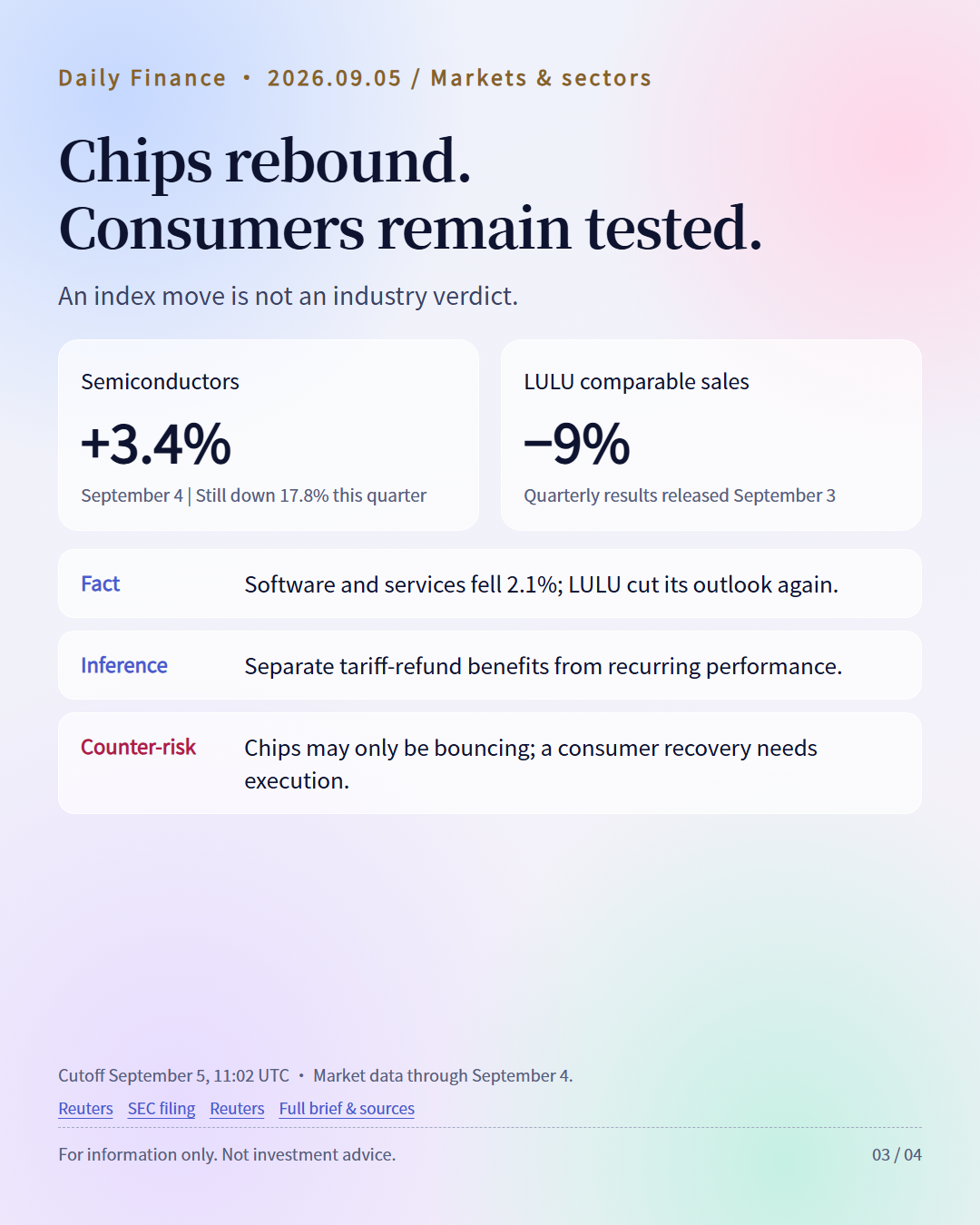 Daily Finance • 2026.09.05 / Markets & sectors

Chips rebound.
Consumers remain tested.

An index move is not an industry verdict.

Semiconductors

+3.4%

September 4 | Still down 17.8% this quarter

LULU comparable sales

−9%

Quarterly results released September 3

Fact
Software and services fell 2.1%; LULU cut its outlook again.

Inference
Separate tariff-refund benefits from recurring performance.

Counter-risk
Chips may only be bouncing; a consumer recovery needs execution.

Cutoff September 5, 11:02 UTC • Market data through September 4.

Reuters SEC filing Reuters Full brief & sources

For information only. Not investment advice.

03 / 04